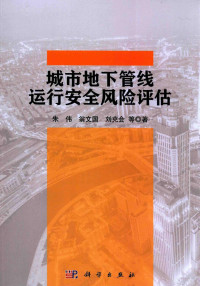 城市地下管线
运行安全风险评估

朱 伟 翁文国 刘克会 等◎著

科学出版社